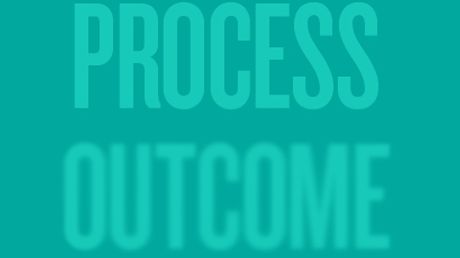 PROCESS
OUTCOME